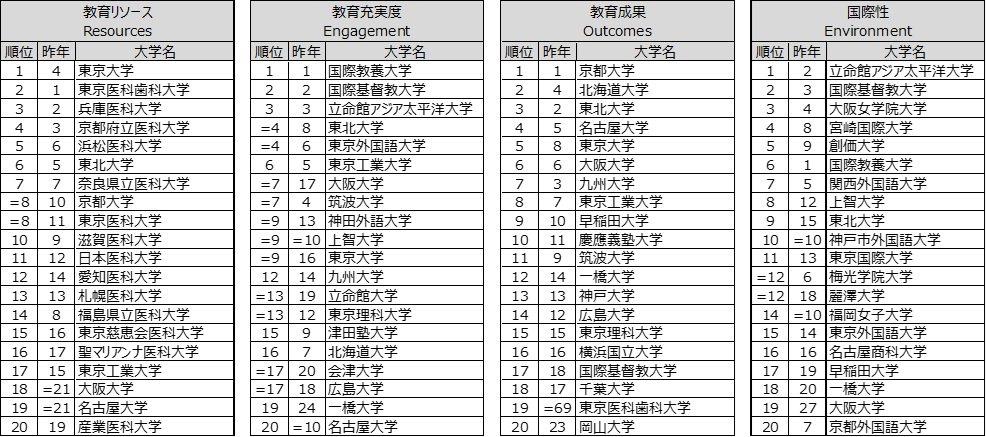 教育リソース
Resources

| 順位 | 昨年 | 大学名 |
|---|---|---|
| 1 | 4 | 東京大学 |
| 2 | 1 | 東京医科歯科大学 |
| 3 | 2 | 兵庫医科大学 |
| 4 | 3 | 京都府立医科大学 |
| 5 | 6 | 浜松医科大学 |
| 6 | 5 | 東北大学 |
| 7 | 7 | 奈良県立医科大学 |
| =8 | 10 | 京都大学 |
| =8 | 11 | 東京医科大学 |
| 10 | 9 | 滋賀医科大学 |
| 11 | 12 | 日本医科大学 |
| 12 | 14 | 愛知医科大学 |
| 13 | 13 | 札幌医科大学 |
| 14 | 8 | 福島県立医科大学 |
| 15 | 16 | 東京慈恵会医科大学 |
| 16 | 17 | 聖マリアンナ医科大学 |
| 17 | 15 | 東京工業大学 |
| 18 | =21 | 大阪大学 |
| 19 | =21 | 名古屋大学 |
| 20 | 19 | 産業医科大学 |

教育充実度
Engagement

| 順位 | 昨年 | 大学名 |
|---|---|---|
| 1 | 1 | 国際教養大学 |
| 2 | 2 | 国際基督教大学 |
| 3 | 3 | 立命館アジア太平洋大学 |
| =4 | 8 | 東北大学 |
| =4 | 6 | 東京外国語大学 |
| 6 | 5 | 東京工業大学 |
| =7 | 17 | 大阪大学 |
| =7 | 4 | 筑波大学 |
| =9 | 13 | 神田外語大学 |
| =9 | =10 | 上智大学 |
| =9 | 16 | 東京大学 |
| 12 | 14 | 九州大学 |
| =13 | 19 | 立命館大学 |
| =13 | 12 | 東京理科大学 |
| 15 | 9 | 津田塾大学 |
| 16 | 7 | 北海道大学 |
| =17 | 20 | 会津大学 |
| =17 | 18 | 広島大学 |
| 19 | 24 | 一橋大学 |
| 20 | =10 | 名古屋大学 |

教育成果
Outcomes

| 順位 | 昨年 | 大学名 |
|---|---|---|
| 1 | 1 | 京都大学 |
| 2 | 4 | 北海道大学 |
| 3 | 2 | 東北大学 |
| 4 | 5 | 名古屋大学 |
| 5 | 8 | 東京大学 |
| 6 | 6 | 大阪大学 |
| 7 | 3 | 九州大学 |
| 8 | 7 | 東京工業大学 |
| 9 | 10 | 早稲田大学 |
| 10 | 11 | 慶應義塾大学 |
| 11 | 9 | 筑波大学 |
| 12 | 14 | 一橋大学 |
| 13 | 13 | 神戸大学 |
| 14 | 12 | 広島大学 |
| 15 | 15 | 東京理科大学 |
| 16 | 16 | 横浜国立大学 |
| 17 | 18 | 国際基督教大学 |
| 18 | 17 | 千葉大学 |
| 19 | =69 | 東京医科歯科大学 |
| 20 | 23 | 岡山大学 |

国際性
Environment

| 順位 | 昨年 | 大学名 |
|---|---|---|
| 1 | 2 | 立命館アジア太平洋大学 |
| 2 | 3 | 国際基督教大学 |
| 3 | 4 | 大阪女学院大学 |
| 4 | 8 | 宮崎国際大学 |
| 5 | 9 | 創価大学 |
| 6 | 1 | 国際教養大学 |
| 7 | 5 | 関西外国語大学 |
| 8 | 12 | 上智大学 |
| 9 | 15 | 東北大学 |
| 10 | =10 | 神戸市外国語大学 |
| 11 | 13 | 東京国際大学 |
| =12 | 6 | 梅光学院大学 |
| =12 | 18 | 麗澤大学 |
| 14 | =10 | 福岡女子大学 |
| 15 | 14 | 東京外国語大学 |
| 16 | 16 | 名古屋商科大学 |
| 17 | 19 | 早稲田大学 |
| 18 | 20 | 一橋大学 |
| 19 | 27 | 大阪大学 |
| 20 | 7 | 京都外国語大学 |